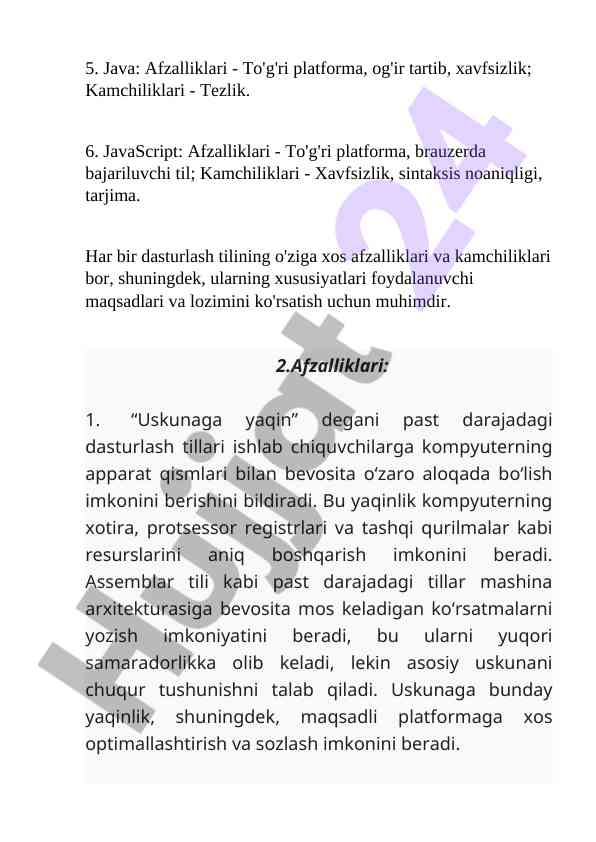 5. Java: Afzalliklari - To'g'ri platforma, og'ir tartib, xavfsizlik; Kamchiliklari - Tezlik.

6. JavaScript: Afzalliklari - To'g'ri platforma, brauzerda bajariluvchi til; Kamchiliklari - Xavfsizlik, sintaksis noaniqligi, tarjima.

Har bir dasturlash tilining o'ziga xos afzalliklari va kamchiliklari bor, shuningdek, ularning xususiyatlari foydalanuvchi maqsadlari va lozimini ko'rsatish uchun muhimdir.

2.Afzalliklari:

1. “Uskunaga yaqin” degani past darajadagi dasturlash tillari ishlab chiquvchilarga kompyuterning apparat qismlari bilan bevosita o‘zaro aloqada bo‘lish imkonini berishini bildiradi. Bu yaqinlik kompyuterning xotira, protsessor registrlari va tashqi qurilmalar kabi resurslarini aniq boshqarish imkonini beradi. Assemblar tili kabi past darajadagi tillar mashina arxitekturasiga bevosita mos keladigan ko‘rsatmalarni yozish imkoniyatini beradi, bu ularni yuqori samaradorlikka olib keladi, lekin asosiy uskunani chuqur tushunishni talab qiladi. Uskunaga bunday yaqinlik, shuningdek, maqsadli platformaga xos optimallashtirish va sozlash imkonini beradi.

Hujjat24